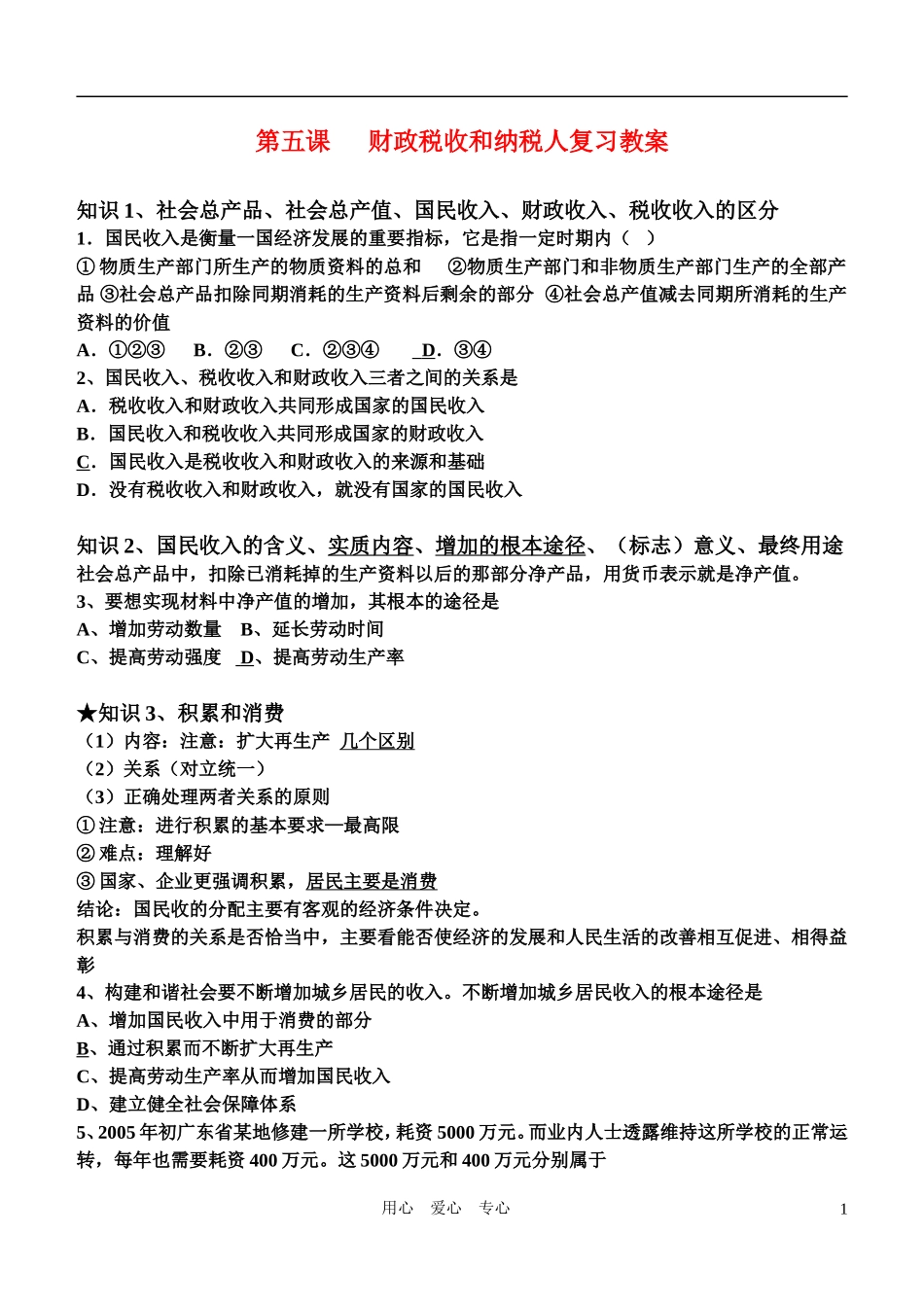 第五课　财政税收和纳税人复习教案

知识 1、社会总产品、社会总产值、国民收入、财政收入、税收收入的区分
1．国民收入是衡量一国经济发展的重要指标，它是指一定时期内（　）
①物质生产部门所生产的物质资料的总和　②物质生产部门和非物质生产部门生产的全部产品 ③社会总产品扣除同期消耗的生产资料后剩余的部分 ④社会总产值减去同期所消耗的生产资料的价值
A．①②③　B．②③　C．②③④　D．③④
2、国民收入、税收收入和财政收入三者之间的关系是
A．税收收入和财政收入共同形成国家的国民收入
B．国民收入和税收收入共同形成国家的财政收入
C．国民收入是税收收入和财政收入的来源和基础
D．没有税收收入和财政收入，就没有国家的国民收入

知识 2、国民收入的含义、实质内容、增加的根本途径、（标志）意义、最终用途
社会总产品中，扣除已消耗掉的生产资料以后的那部分净产品，用货币表示就是净产值。
3、要想实现材料中净产值的增加，其根本的途径是
A、增加劳动数量　B、延长劳动时间
C、提高劳动强度　D、提高劳动生产率

★知识 3、积累和消费
（1）内容：注意：扩大再生产 几个区别
（2）关系（对立统一）
（3）正确处理两者关系的原则
①注意：进行积累的基本要求—最高限
②难点：理解好
③国家、企业更强调积累，居民主要是消费
结论：国民收的分配主要有客观的经济条件决定。
积累与消费的关系是否恰当中，主要看能否使经济的发展和人民生活的改善相互促进、相得益彰
4、构建和谐社会要不断增加城乡居民的收入。不断增加城乡居民收入的根本途径是
A、增加国民收入中用于消费的部分
B、通过积累而不断扩大再生产
C、提高劳动生产率从而增加国民收入
D、建立健全社会保障体系
5、2005 年初广东省某地修建一所学校，耗资 5000 万元。而业内人士透露维持这所学校的正常运转，每年也需要耗资 400 万元。这 5000 万元和 400 万元分别属于

用心　爱心　专心　1